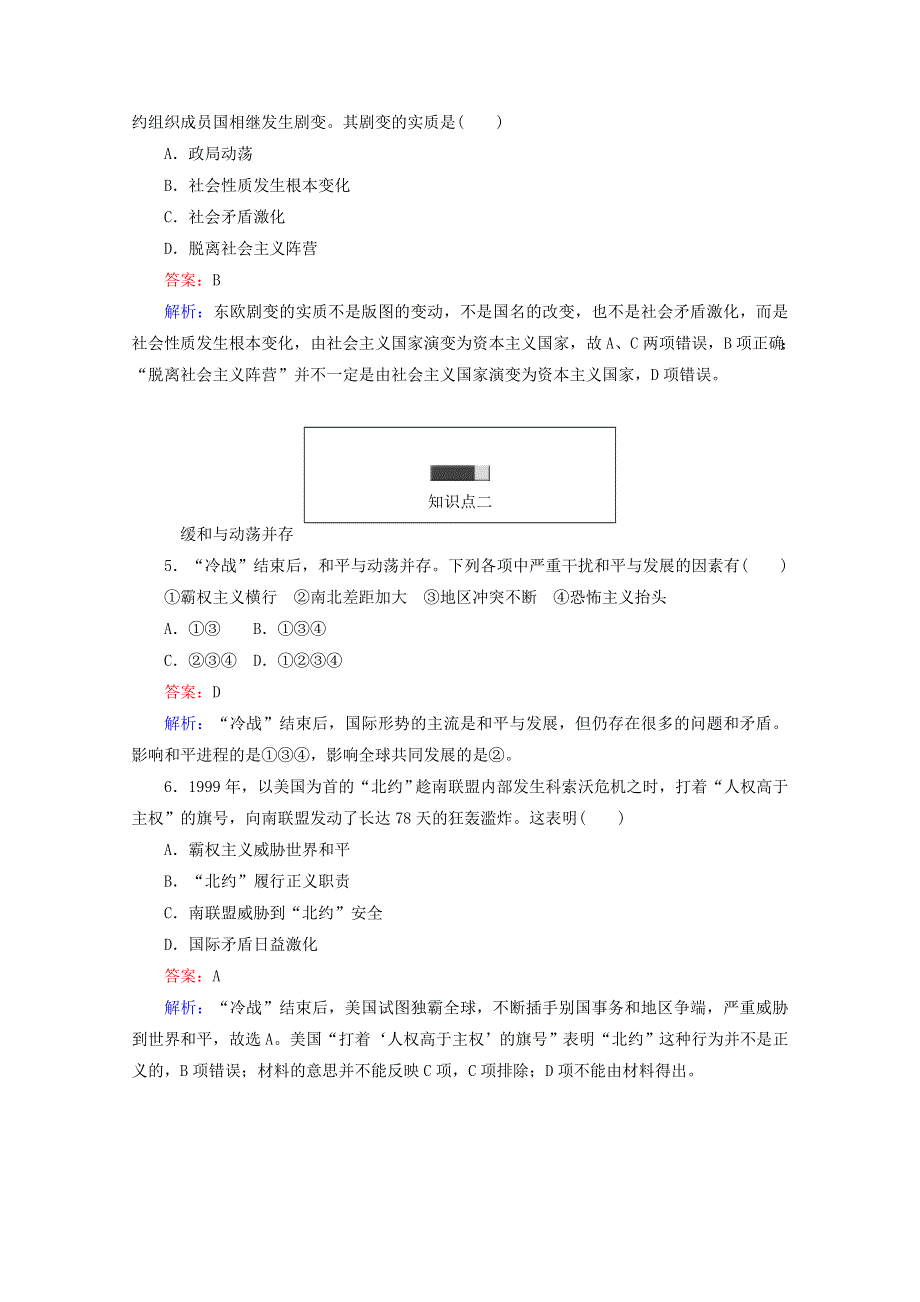 约组织成员国相继发生剧变。其剧变的实质是(　　)

A．政局动荡

B．社会性质发生根本变化

C．社会矛盾激化

D．脱离社会主义阵营

答案：B

解析：东欧剧变的实质不是版图的变动，不是国名的改变，也不是社会矛盾激化，而是社会性质发生根本变化，由社会主义国家演变为资本主义国家，故A、C两项错误，B项正确;“脱离社会主义阵营”并不一定是由社会主义国家演变为资本主义国家，D项错误。

知识点二

缓和与动荡并存

5．“冷战”结束后，和平与动荡并存。下列各项中严重干扰和平与发展的因素有(　　)

①霸权主义横行　②南北差距加大　③地区冲突不断　④恐怖主义抬头

A．①③　　B．①③④

C．②③④　D．①②③④

答案：D

解析：“冷战”结束后，国际形势的主流是和平与发展，但仍存在很多的问题和矛盾。影响和平进程的是①③④，影响全球共同发展的是②。

6．1999年，以美国为首的“北约”趁南联盟内部发生科索沃危机之时，打着“人权高于主权”的旗号，向南联盟发动了长达78天的狂轰滥炸。这表明(　　)

A．霸权主义威胁世界和平

B．“北约”履行正义职责

C．南联盟威胁到“北约”安全

D．国际矛盾日益激化

答案：A

解析：“冷战”结束后，美国试图独霸全球，不断插手别国事务和地区争端，严重威胁到世界和平，故选A。美国“打着‘人权高于主权’的旗号”表明“北约”这种行为并不是正义的，B项错误；材料的意思并不能反映C项，C项排除；D项不能由材料得出。